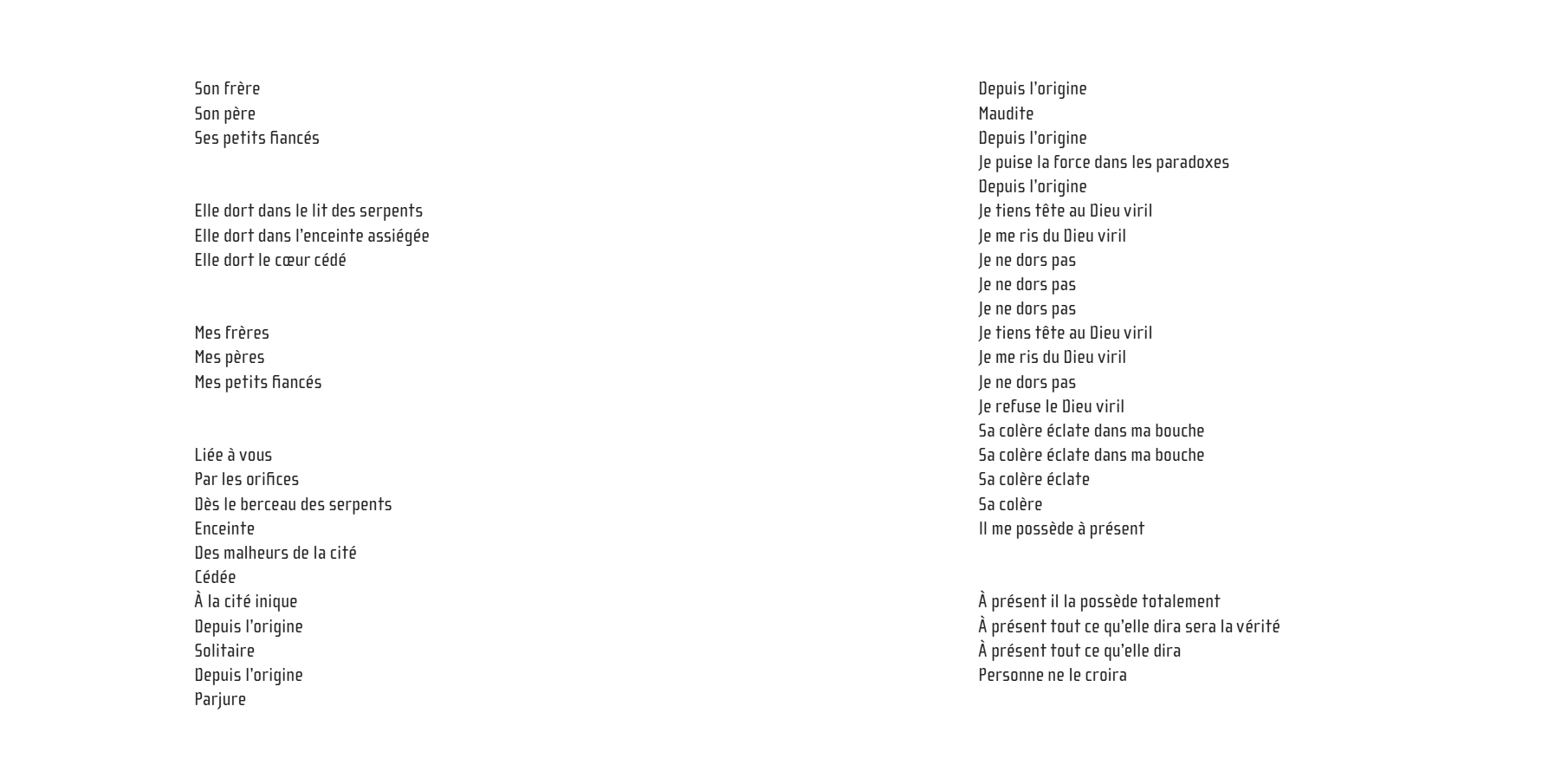 Son frère
Son père
Ses petits fiancés

Elle dort dans le lit des serpents
Elle dort dans l'enceinte assiégée
Elle dort le cœur cédé

Mes frères
Mes pères
Mes petits fiancés

Liée à vous
Par les orifices
Dès le berceau des serpents
Enceinte
Des malheurs de la cité
Cédée
À la cité inique
Depuis l'origine
Solitaire
Depuis l'origine
Parjure

Depuis l'origine
Maudite
Depuis l'origine
Je puise la force dans les paradoxes
Depuis l'origine
Je tiens tête au Dieu viril
Je me ris du Dieu viril
Je ne dors pas
Je ne dors pas
Je ne dors pas
Je tiens tête au Dieu viril
Je me ris du Dieu viril
Je ne dors pas
Je refuse le Dieu viril
Sa colère éclate dans ma bouche
Sa colère éclate dans ma bouche
Sa colère éclate
Sa colère
Il me possède à présent

À présent il la possède totalement
À présent tout ce qu'elle dira sera la vérité
À présent tout ce qu'elle dira
Personne ne le croira